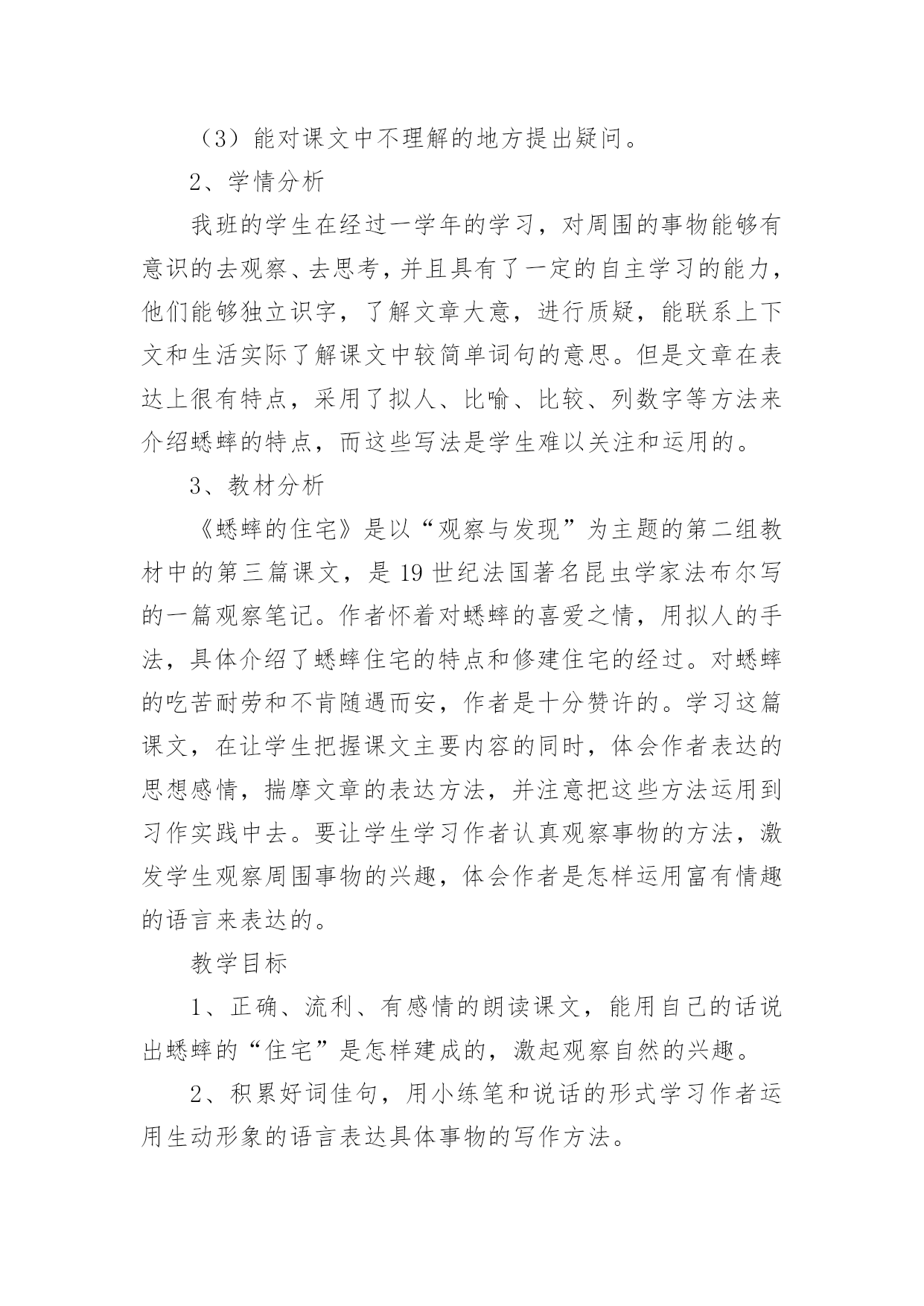 （3）能对课文中不理解的地方提出疑问。

2、学情分析

我班的学生在经过一学年的学习，对周围的事物能够有意识的去观察、去思考，并且具有了一定的自主学习的能力，他们能够独立识字，了解文章大意，进行质疑，能联系上下文和生活实际了解课文中较简单词句的意思。但是文章在表达上很有特点，采用了拟人、比喻、比较、列数字等方法来介绍蟋蟀的特点，而这些写法是学生难以关注和运用的。

3、教材分析

《蟋蟀的住宅》是以“观察与发现”为主题的第二组教材中的第三篇课文，是19世纪法国著名昆虫学家法布尔写的一篇观察笔记。作者怀着对蟋蟀的喜爱之情，用拟人的手法，具体介绍了蟋蟀住宅的特点和修建住宅的经过。对蟋蟀的吃苦耐劳和不肯随遇而安，作者是十分赞许的。学习这篇课文，在让学生把握课文主要内容的同时，体会作者表达的思想感情，揣摩文章的表达方法，并注意把这些方法运用到习作实践中去。要让学生学习作者认真观察事物的方法，激发学生观察周围事物的兴趣，体会作者是怎样运用富有情趣的语言来表达的。

教学目标

1、正确、流利、有感情的朗读课文，能用自己的话说出蟋蟀的“住宅”是怎样建成的，激起观察自然的兴趣。

2、积累好词佳句，用小练笔和说话的形式学习作者运用生动形象的语言表达具体事物的写作方法。